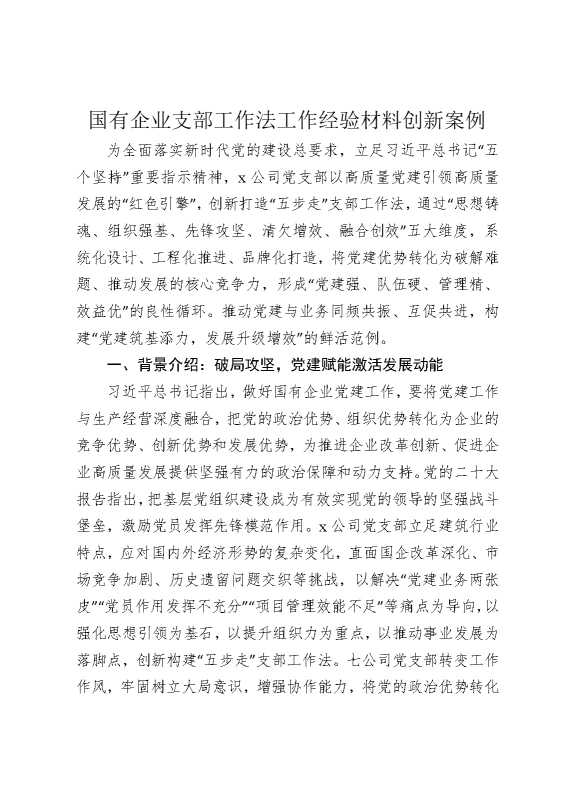 国有企业支部工作法工作经验材料创新案例

为全面落实新时代党的建设总要求，立足习近平总书记“五个坚持”重要指示精神，x公司党支部以高质量党建引领高质量发展的“红色引擎”，创新打造“五步走”支部工作法，通过“思想铸魂、组织强基、先锋攻坚、清欠增效、融合创效”五大维度，系统化设计、工程化推进、品牌化打造，将党建优势转化为破解难题、推动发展的核心竞争力，形成“党建强、队伍硬、管理精、效益优”的良性循环。推动党建与业务同频共振、互促共进，构建“党建筑基添力，发展升级增效”的鲜活范例。

一、背景介绍：破局攻坚，党建赋能激活发展动能

习近平总书记指出，做好国有企业党建工作，要将党建工作与生产经营深度融合，把党的政治优势、组织优势转化为企业的竞争优势、创新优势和发展优势，为推进企业改革创新、促进企业高质量发展提供坚强有力的政治保障和动力支持。党的二十大报告指出，把基层党组织建设成为有效实现党的领导的坚强战斗堡垒，激励党员发挥先锋模范作用。x公司党支部立足建筑行业特点，应对国内外经济形势的复杂变化，直面国企改革深化、市场竞争加剧、历史遗留问题交织等挑战，以解决“党建业务两张皮”“党员作用发挥不充分”“项目管理效能不足”等痛点为导向，以强化思想引领为基石，以提升组织力为重点，以推动事业发展为落脚点，创新构建“五步走”支部工作法。七公司党支部转变工作作风，牢固树立大局意识，增强协作能力，将党的政治优势转化